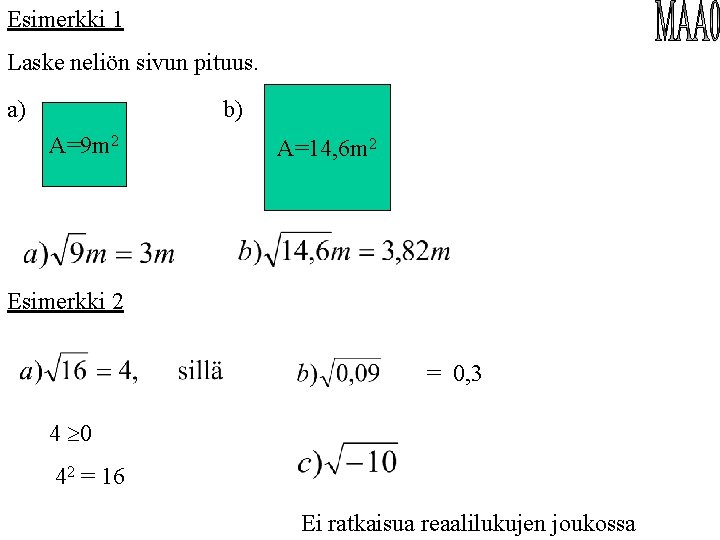 Esimerkki 1

MAA0

Laske neliön sivun pituus.

a) $A=9m^2$

b) $A=14,6m^2$

$a)\sqrt{9}m = 3m$ $b)\sqrt{14,6}m = 3,82m$

Esimerkki 2

$a)\sqrt{16} = 4,$ sillä

$4 \geq 0$

$4^2 = 16$

$b)\sqrt{0,09}$ = 0,3

$c)\sqrt{-10}$

Ei ratkaisua reaalilukujen joukossa